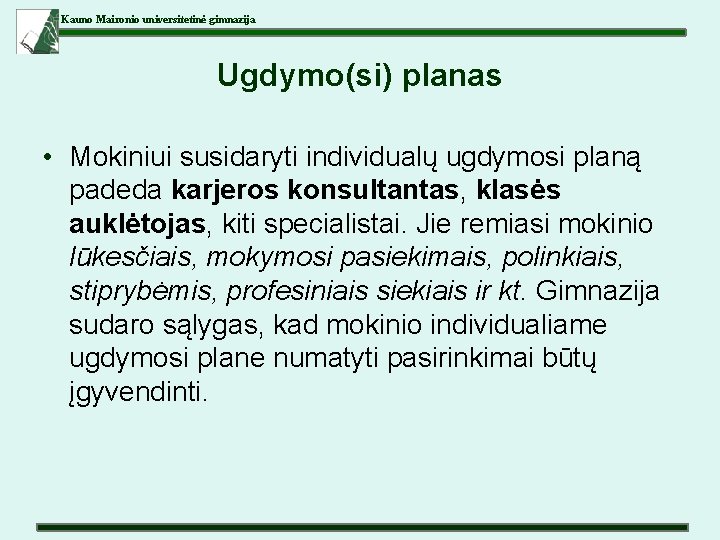 Kauno Maironio universitetinė gimnazija

Ugdymo(si) planas

• Mokiniui susidaryti individualų ugdymosi planą padeda karjeros konsultantas, klasės auklėtojas, kiti specialistai. Jie remiasi mokinio lūkesčiais, mokymosi pasiekimais, polinkiais, stiprybėmis, profesiniais siekiais ir kt. Gimnazija sudaro sąlygas, kad mokinio individualiame ugdymosi plane numatyti pasirinkimai būtų įgyvendinti.